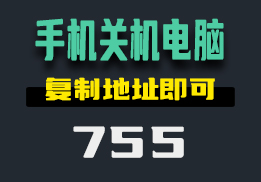 手机关机电脑

复制地址即可

755